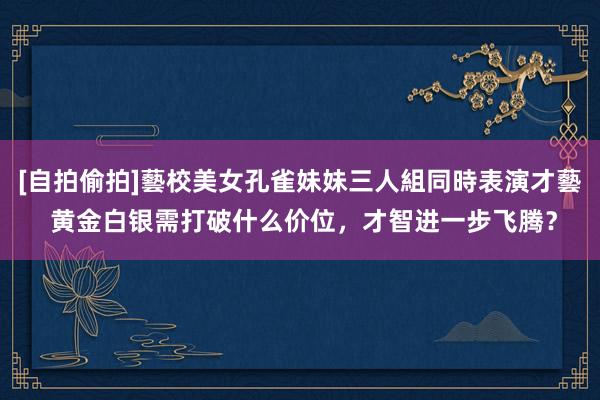 [自拍偷拍]藝校美女孔雀妹妹三人組同時表演才藝
黄金白银需打破什么价位，才智进一步飞腾？